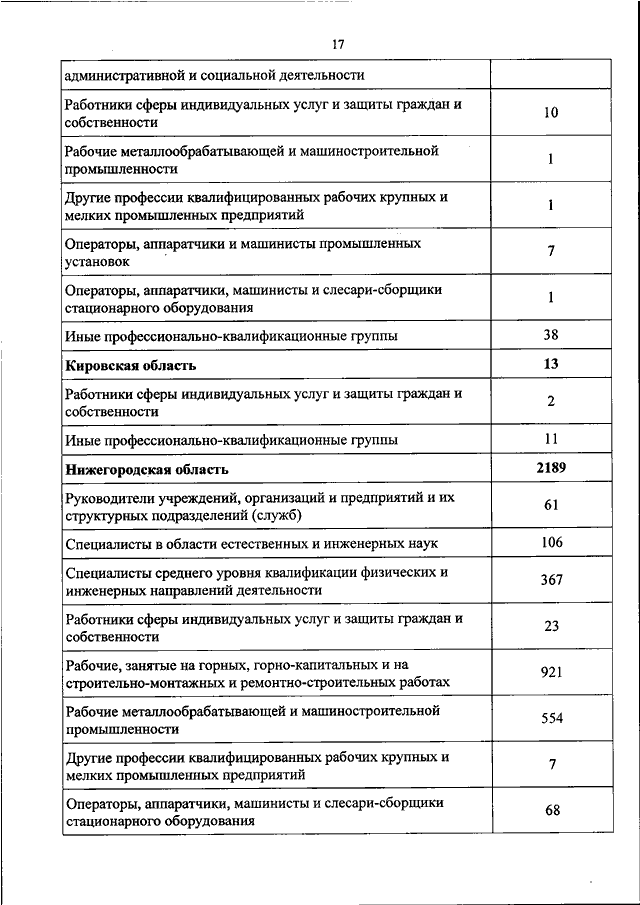 17

| | |
|---|---|
| административной и социальной деятельности | |
| Работники сферы индивидуальных услуг и защиты граждан и собственности | 10 |
| Рабочие металлообрабатывающей и машиностроительной промышленности | 1 |
| Другие профессии квалифицированных рабочих крупных и мелких промышленных предприятий | 1 |
| Операторы, аппаратчики и машинисты промышленных установок | 7 |
| Операторы, аппаратчики, машинисты и слесари-сборщики стационарного оборудования | 1 |
| Иные профессионально-квалификационные группы | 38 |
| **Кировская область** | **13** |
| Работники сферы индивидуальных услуг и защиты граждан и собственности | 2 |
| Иные профессионально-квалификационные группы | 11 |
| **Нижегородская область** | **2189** |
| Руководители учреждений, организаций и предприятий и их структурных подразделений (служб) | 61 |
| Специалисты в области естественных и инженерных наук | 106 |
| Специалисты среднего уровня квалификации физических и инженерных направлений деятельности | 367 |
| Работники сферы индивидуальных услуг и защиты граждан и собственности | 23 |
| Рабочие, занятые на горных, горно-капитальных и на строительно-монтажных и ремонтно-строительных работах | 921 |
| Рабочие металлообрабатывающей и машиностроительной промышленности | 554 |
| Другие профессии квалифицированных рабочих крупных и мелких промышленных предприятий | 7 |
| Операторы, аппаратчики, машинисты и слесари-сборщики стационарного оборудования | 68 |